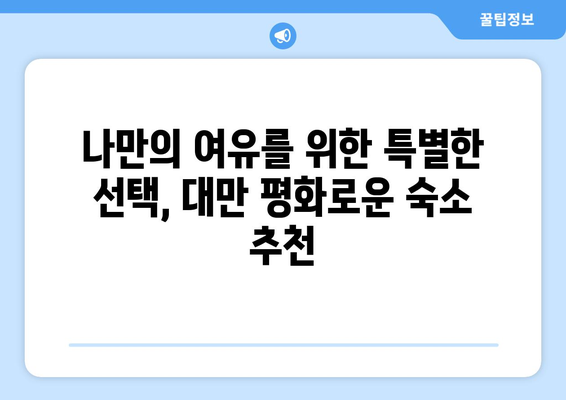 꿀팁정보

나만의 여유를 위한 특별한 선택, 대만 평화로운 숙소 추천